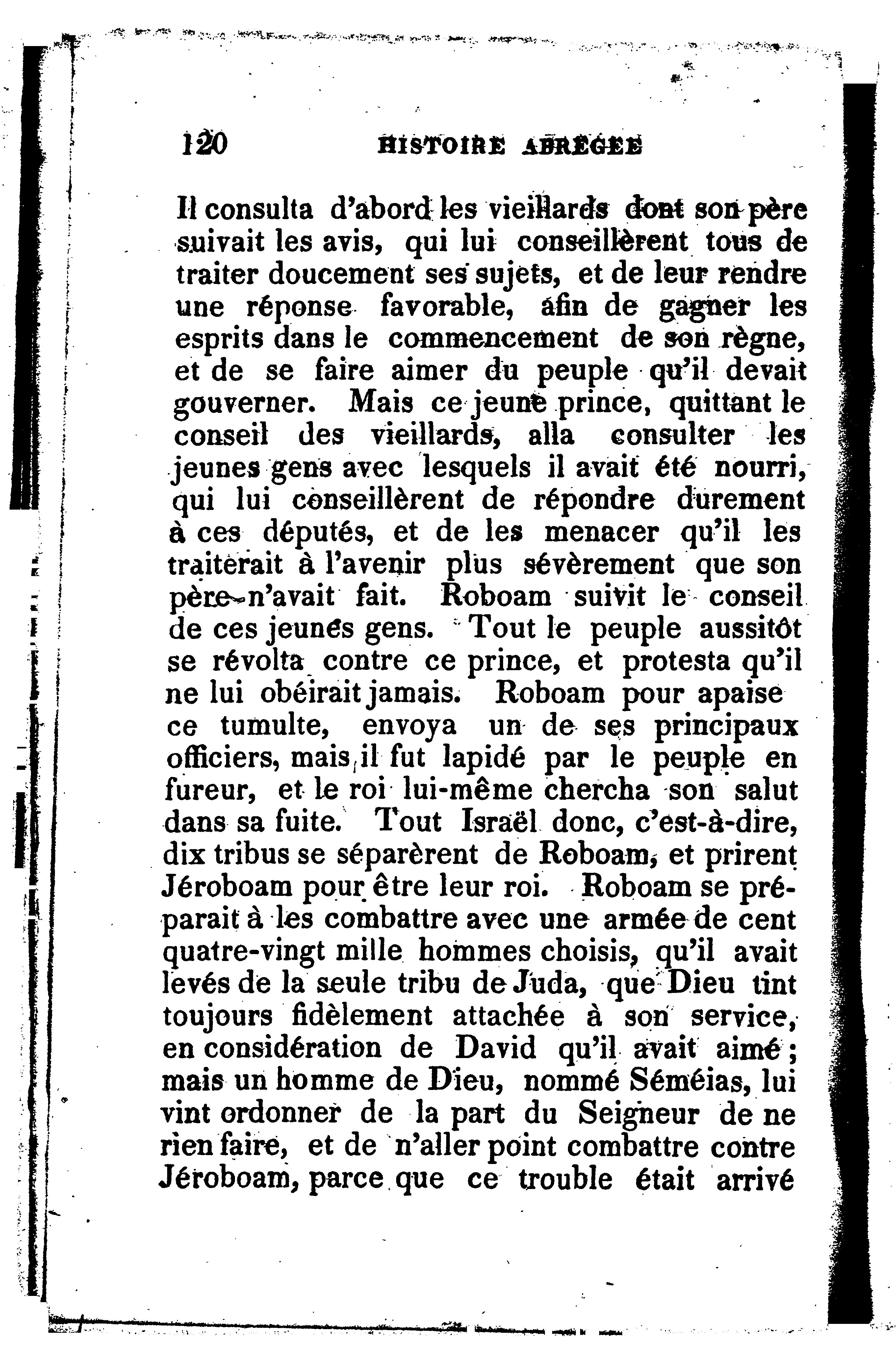 120 HISTOIRE ABRÉGÉE

Il consulta d'abord les vieillards dont son père suivait les avis, qui lui conseillèrent tous de traiter doucement ses sujets, et de leur rendre une réponse favorable, afin de gagner les esprits dans le commencement de son règne, et de se faire aimer du peuple qu'il devait gouverner. Mais ce jeune prince, quittant le conseil des vieillards, alla consulter les jeunes gens avec lesquels il avait été nourri, qui lui conseillèrent de répondre durement à ces députés, et de les menacer qu'il les traiterait à l'avenir plus sévèrement que son père n'avait fait. Roboam suivit le conseil de ces jeunes gens. Tout le peuple aussitôt se révolta contre ce prince, et protesta qu'il ne lui obéirait jamais. Roboam pour apaise ce tumulte, envoya un de ses principaux officiers, mais il fut lapidé par le peuple en fureur, et le roi lui-même chercha son salut dans sa fuite. Tout Israël donc, c'est-à-dire, dix tribus se séparèrent de Roboam, et prirent Jéroboam pour être leur roi. Roboam se préparait à les combattre avec une armée de cent quatre-vingt mille hommes choisis, qu'il avait levés de la seule tribu de Juda, que Dieu tint toujours fidèlement attachée à son service, en considération de David qu'il avait aimé; mais un homme de Dieu, nommé Séméias, lui vint ordonner de la part du Seigneur de ne rien faire, et de n'aller point combattre contre Jéroboam, parce que ce trouble était arrivé